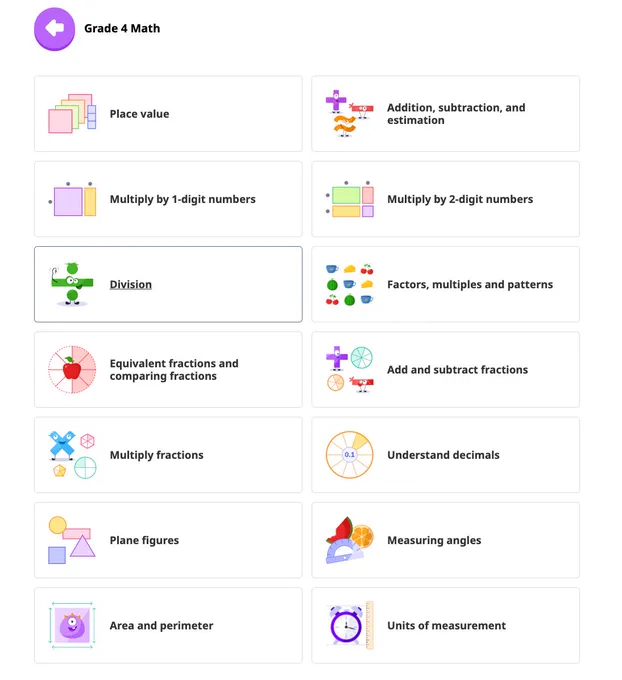 Grade 4 Math

Place value

Addition, subtraction, and estimation

Multiply by 1-digit numbers

Multiply by 2-digit numbers

Division

Factors, multiples and patterns

Equivalent fractions and comparing fractions

Add and subtract fractions

Multiply fractions

0.1

Understand decimals

Plane figures

Measuring angles

Area and perimeter

Units of measurement